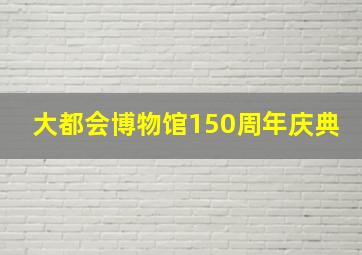 大都会博物馆150周年庆典